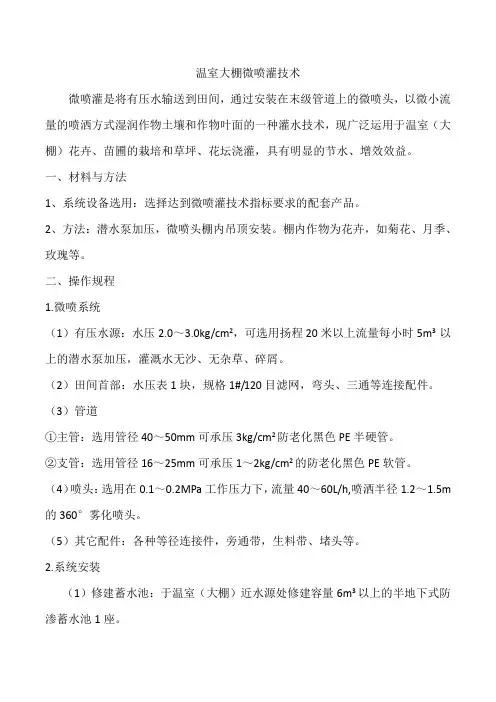 温室大棚微喷灌技术

微喷灌是将有压水输送到田间，通过安装在末级管道上的微喷头，以微小流量的喷洒方式湿润作物土壤和作物叶面的一种灌水技术，现广泛运用于温室（大棚）花卉、苗圃的栽培和草坪、花坛浇灌，具有明显的节水、增效效益。

一、材料与方法

1、系统设备选用：选择达到微喷灌技术指标要求的配套产品。

2、方法：潜水泵加压，微喷头棚内吊顶安装。棚内作物为花卉，如菊花、月季、玫瑰等。

二、操作规程

1.微喷系统

（1）有压水源：水压 2.0～3.0kg/cm²，可选用扬程 20 米以上流量每小时 5m³ 以上的潜水泵加压，灌溉水无沙、无杂草、碎屑。

（2）田间首部：水压表 1 块，规格 1#/120 目滤网，弯头、三通等连接配件。

（3）管道

①主管：选用管径 40～50mm 可承压 3kg/cm² 防老化黑色 PE 半硬管。

②支管：选用管径 16～25mm 可承压 1～2kg/cm² 的防老化黑色 PE 软管。

（4）喷头：选用在 0.1～0.2MPa 工作压力下，流量 40～60L/h,喷洒半径 1.2～1.5m 的 360° 雾化喷头。

（5）其它配件：各种等径连接件，旁通带，生料带、堵头等。

2.系统安装

（1）修建蓄水池：于温室（大棚）近水源处修建容量 6m³ 以上的半地下式防渗蓄水池 1 座。